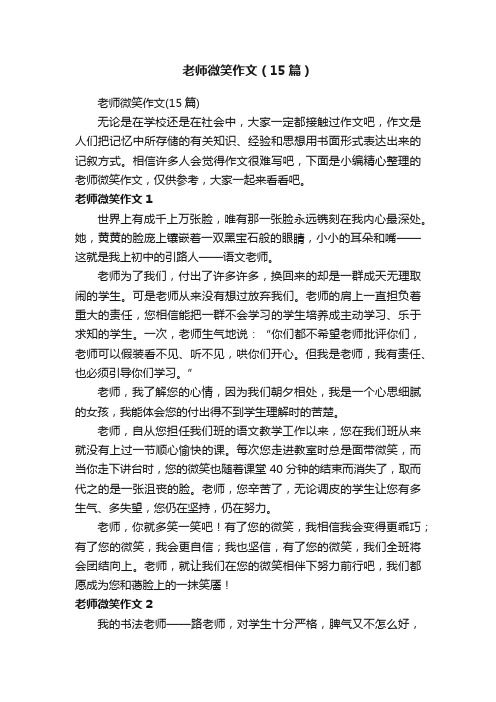 老师微笑作文（15篇）

老师微笑作文(15篇)

无论是在学校还是在社会中，大家一定都接触过作文吧，作文是人们把记忆中所存储的有关知识、经验和思想用书面形式表达出来的记叙方式。相信许多人会觉得作文很难写吧，下面是小编精心整理的老师微笑作文，仅供参考，大家一起来看看吧。

老师微笑作文1

世界上有成千上万张脸，唯有那一张脸永远镌刻在我内心最深处。她，黄黄的脸庞上镶嵌着一双黑宝石般的眼睛，小小的耳朵和嘴——这就是我上初中的引路人——语文老师。

老师为了我们，付出了许多许多，换回来的却是一群成天无理取闹的学生。可是老师从来没有想过放弃我们。老师的肩上一直担负着重大的责任，您相信能把一群不会学习的学生培养成主动学习、乐于求知的学生。一次，老师生气地说：“你们都不希望老师批评你们，老师可以假装看不见、听不见，哄你们开心。但我是老师，我有责任、也必须引导你们学习。”

老师，我了解您的心情，因为我们朝夕相处，我是一个心思细腻的女孩，我能体会您的付出得不到学生理解时的苦楚。

老师，自从您担任我们班的语文教学工作以来，您在我们班从来就没有上过一节顺心愉快的课。每次您走进教室时总是面带微笑，而当你走下讲台时，您的微笑也随着课堂40分钟的结束而消失了，取而代之的是一张沮丧的脸。老师，您辛苦了，无论调皮的学生让您有多生气、多失望，您仍在坚持，仍在努力。

老师，你就多笑一笑吧！有了您的微笑，我相信我会变得更乖巧；有了您的微笑，我会更自信；我也坚信，有了您的微笑，我们全班将会团结向上。老师，就让我们在您的微笑相伴下努力前行吧，我们都愿成为您和蔼脸上的一抹笑靥！

老师微笑作文2

我的书法老师——路老师，对学生十分严格，脾气又不怎么好，